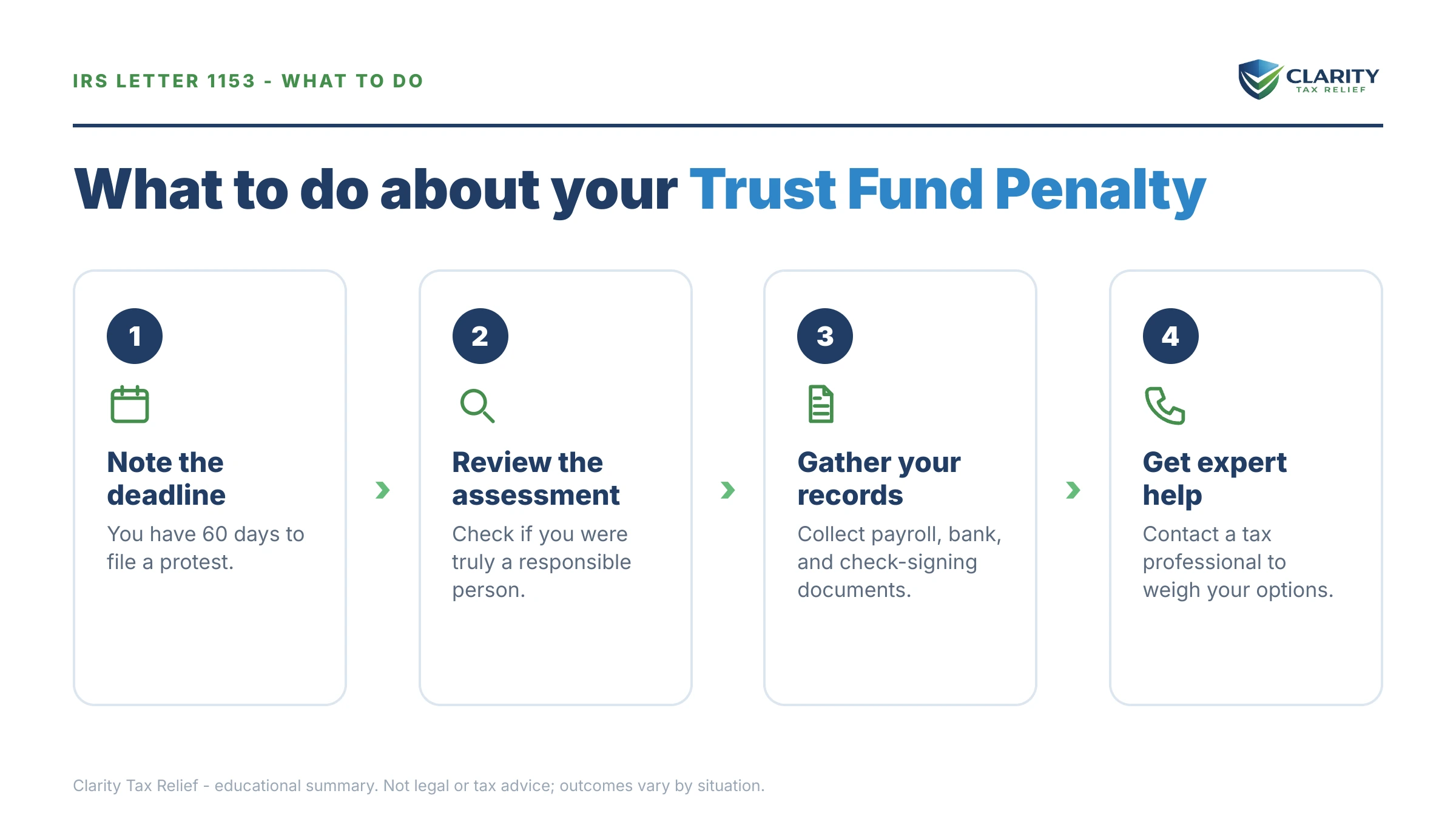 IRS LETTER 1153 - WHAT TO DO

CLARITY
TAX RELIEF

What to do about your Trust Fund Penalty

1

Note the deadline

You have 60 days to file a protest.

2

Review the assessment

Check if you were truly a responsible person.

3

Gather your records

Collect payroll, bank, and check-signing documents.

4

Get expert help

Contact a tax professional to weigh your options.

Clarity Tax Relief - educational summary. Not legal or tax advice; outcomes vary by situation.